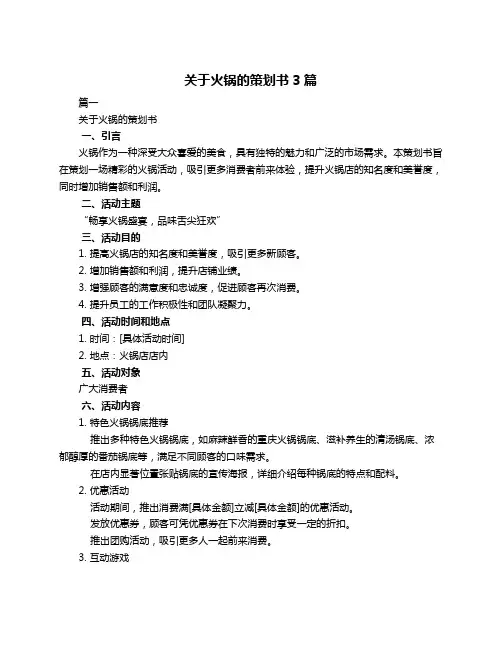 关于火锅的策划书 3 篇

篇一

关于火锅的策划书

一、引言

火锅作为一种深受大众喜爱的美食，具有独特的魅力和广泛的市场需求。本策划书旨在策划一场精彩的火锅活动，吸引更多消费者前来体验，提升火锅店的知名度和美誉度，同时增加销售额和利润。

二、活动主题

“畅享火锅盛宴，品味舌尖狂欢”

三、活动目的

1. 提高火锅店的知名度和美誉度，吸引更多新顾客。

2. 增加销售额和利润，提升店铺业绩。

3. 增强顾客的满意度和忠诚度，促进顾客再次消费。

4. 提升员工的工作积极性和团队凝聚力。

四、活动时间和地点

1. 时间：[具体活动时间]

2. 地点：火锅店店内

五、活动对象

广大消费者

六、活动内容

1. 特色火锅锅底推荐

推出多种特色火锅锅底，如麻辣鲜香的重庆火锅锅底、滋补养生的清汤锅底、浓郁醇厚的番茄锅底等，满足不同顾客的口味需求。

在店内显著位置张贴锅底的宣传海报，详细介绍每种锅底的特点和配料。

2. 优惠活动

活动期间，推出消费满[具体金额]立减[具体金额]的优惠活动。

发放优惠券，顾客可凭优惠券在下次消费时享受一定的折扣。

推出团购活动，吸引更多人一起前来消费。

3. 互动游戏